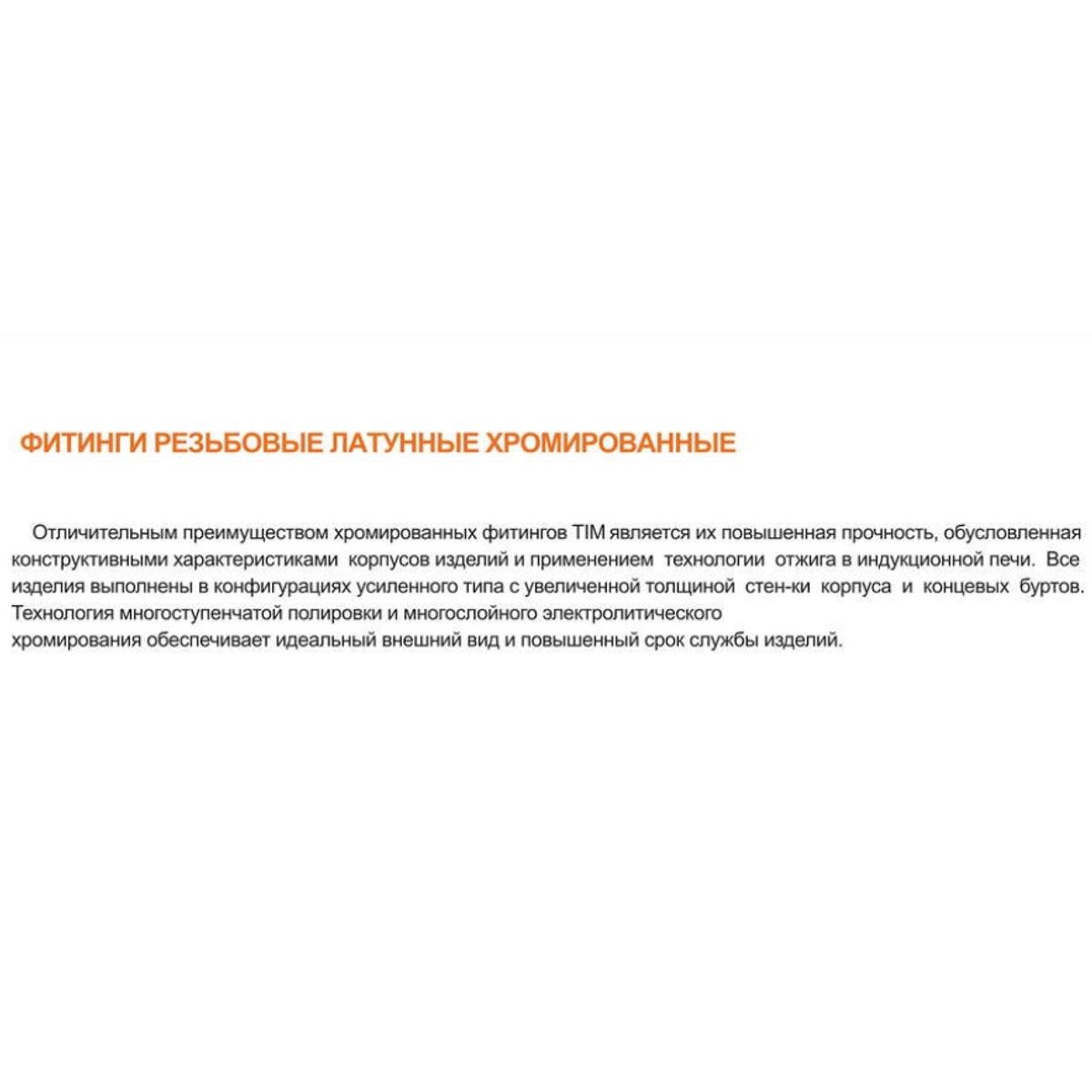 ФИТИНГИ РЕЗЬБОВЫЕ ЛАТУННЫЕ ХРОМИРОВАННЫЕ

Отличительным преимуществом хромированных фитингов TIM является их повышенная прочность, обусловленная конструктивными характеристиками корпусов изделий и применением технологии отжига в индукционной печи. Все изделия выполнены в конфигурациях усиленного типа с увеличенной толщиной стен-ки корпуса и концевых буртов. Технология многоступенчатой полировки и многослойного электролитического
хромирования обеспечивает идеальный внешний вид и повышенный срок службы изделий.